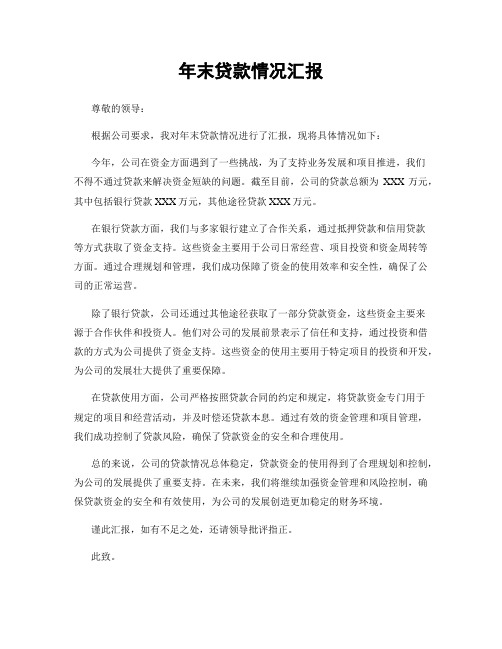 年末贷款情况汇报

尊敬的领导：

根据公司要求，我对年末贷款情况进行了汇报，现将具体情况如下：

今年，公司在资金方面遇到了一些挑战，为了支持业务发展和项目推进，我们不得不通过贷款来解决资金短缺的问题。截至目前，公司的贷款总额为 XXX 万元，其中包括银行贷款 XXX 万元，其他途径贷款 XXX 万元。

在银行贷款方面，我们与多家银行建立了合作关系，通过抵押贷款和信用贷款等方式获取了资金支持。这些资金主要用于公司日常经营、项目投资和资金周转等方面。通过合理规划和管理，我们成功保障了资金的使用效率和安全性，确保了公司的正常运营。

除了银行贷款，公司还通过其他途径获取了一部分贷款资金，这些资金主要来源于合作伙伴和投资人。他们对公司的发展前景表示了信任和支持，通过投资和借款的方式为公司提供了资金支持。这些资金的使用主要用于特定项目的投资和开发，为公司的发展壮大提供了重要保障。

在贷款使用方面，公司严格按照贷款合同的约定和规定，将贷款资金专门用于规定的项目和经营活动，并及时偿还贷款本息。通过有效的资金管理和项目管理，我们成功控制了贷款风险，确保了贷款资金的安全和合理使用。

总的来说，公司的贷款情况总体稳定，贷款资金的使用得到了合理规划和控制，为公司的发展提供了重要支持。在未来，我们将继续加强资金管理和风险控制，确保贷款资金的安全和有效使用，为公司的发展创造更加稳定的财务环境。

谨此汇报，如有不足之处，还请领导批评指正。

此致。